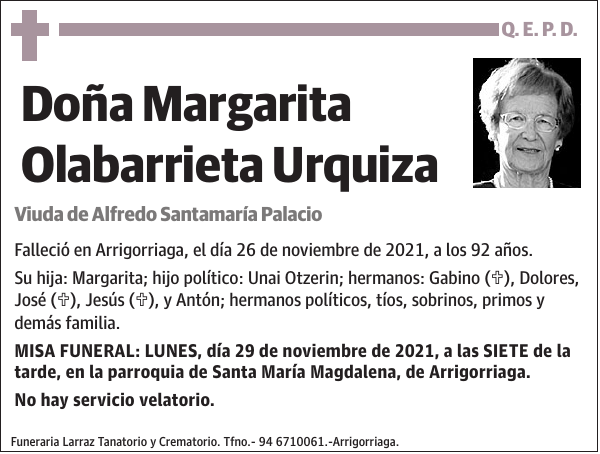 Q. E. P. D.

Doña Margarita Olabarrieta Urquiza

Viuda de Alfredo Santamaría Palacio

Falleció en Arrigorriaga, el día 26 de noviembre de 2021, a los 92 años.

Su hija: Margarita; hijo político: Unai Otzerin; hermanos: Gabino (✞), Dolores, José (✞), Jesús (✞), y Antón; hermanos políticos, tíos, sobrinos, primos y demás familia.

MISA FUNERAL: LUNES, día 29 de noviembre de 2021, a las SIETE de la tarde, en la parroquia de Santa María Magdalena, de Arrigorriaga.

No hay servicio velatorio.

Funeraria Larraz Tanatorio y Crematorio. Tfno.- 94 6710061.-Arrigorriaga.